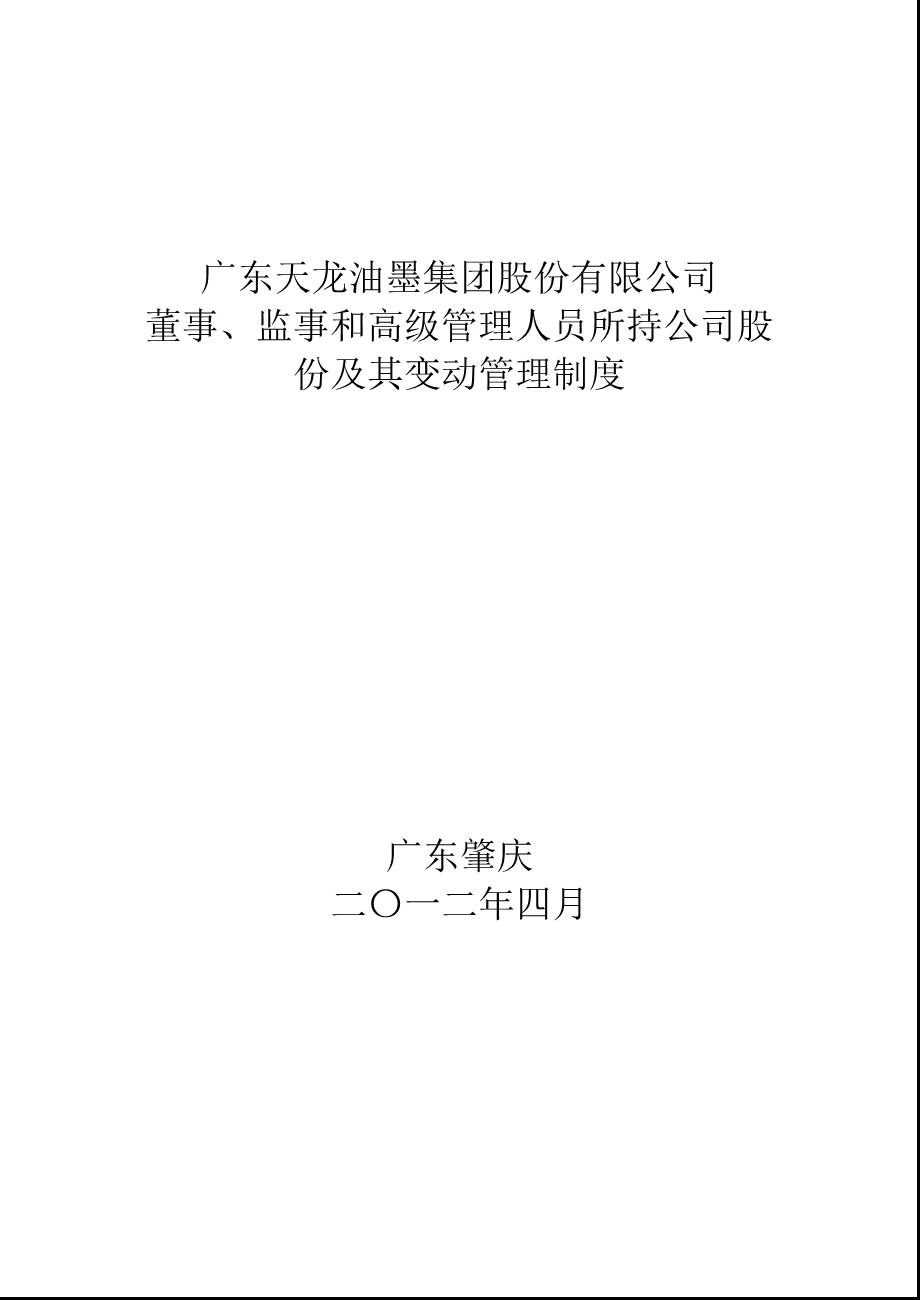 广东天龙油墨集团股份有限公司
董事、监事和高级管理人员所持公司股份及其变动管理制度

广东肇庆
二〇一二年四月